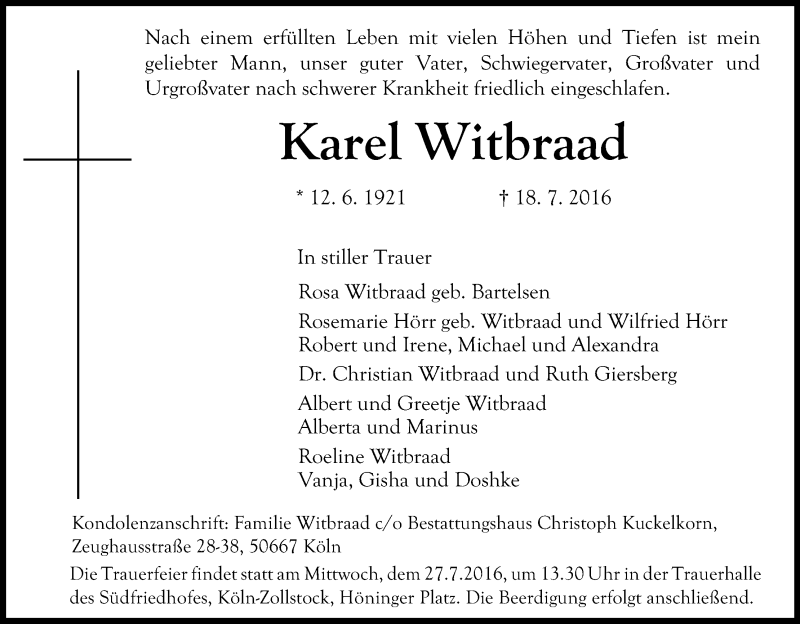 Nach einem erfüllten Leben mit vielen Höhen und Tiefen ist mein geliebter Mann, unser guter Vater, Schwiegervater, Großvater und Urgroßvater nach schwerer Krankheit friedlich eingeschlafen.

Karel Witbraad

* 12. 6. 1921 † 18. 7. 2016

In stiller Trauer

Rosa Witbraad geb. Bartelsen

Rosemarie Hörr geb. Witbraad und Wilfried Hörr
Robert und Irene, Michael und Alexandra

Dr. Christian Witbraad und Ruth Giersberg

Albert und Greetje Witbraad
Alberta und Marinus

Roeline Witbraad
Vanja, Gisha und Doshke

Kondolenzanschrift: Familie Witbraad c/o Bestattungshaus Christoph Kuckelkorn, Zeughausstraße 28-38, 50667 Köln

Die Trauerfeier findet statt am Mittwoch, dem 27.7.2016, um 13.30 Uhr in der Trauerhalle des Südfriedhofes, Köln-Zollstock, Höninger Platz. Die Beerdigung erfolgt anschließend.